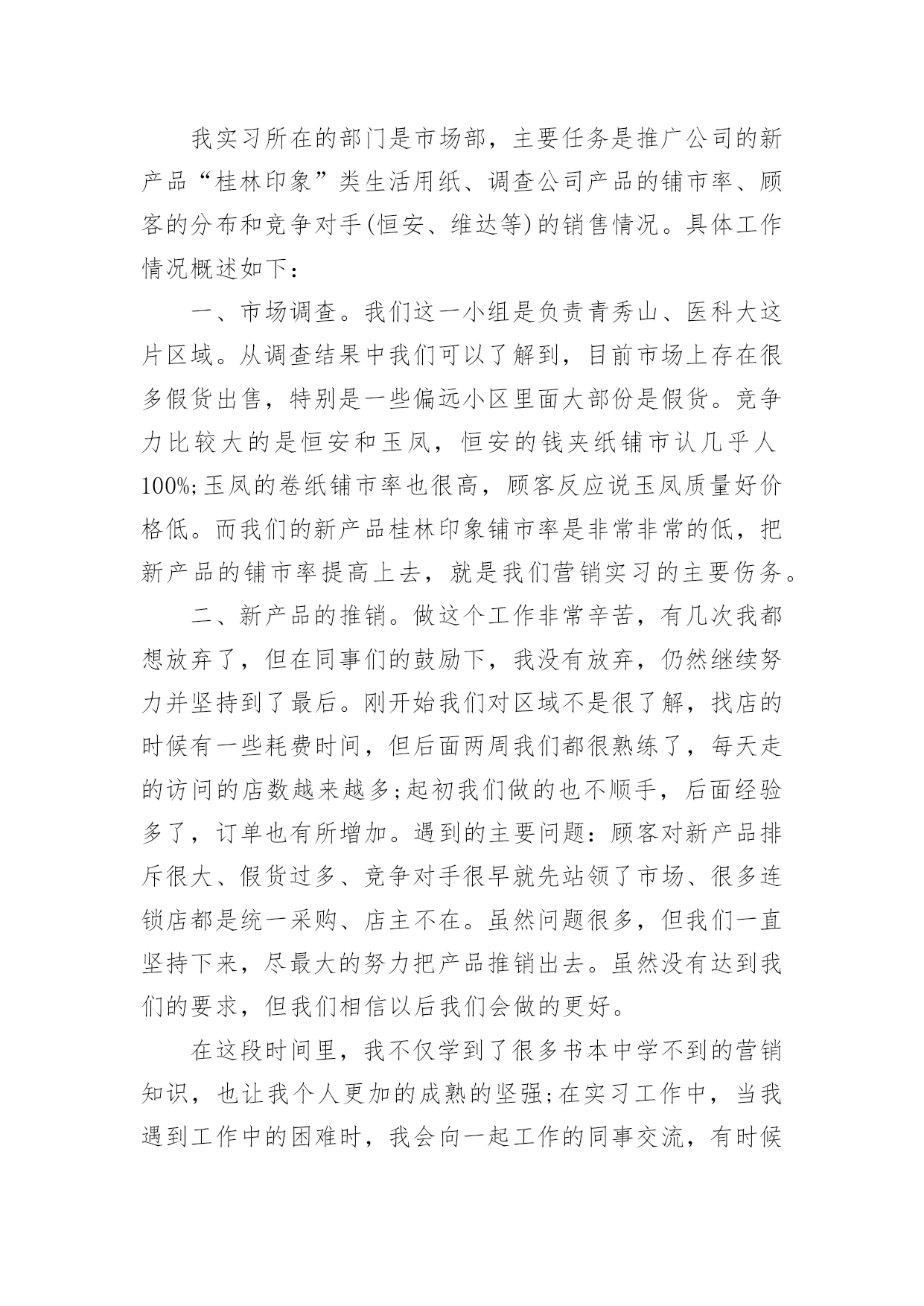 我实习所在的部门是市场部，主要任务是推广公司的新产品“桂林印象”类生活用纸、调查公司产品的铺市率、顾客的分布和竞争对手(恒安、维达等)的销售情况。具体工作情况概述如下：

一、市场调查。我们这一小组是负责青秀山、医科大这片区域。从调查结果中我们可以了解到，目前市场上存在很多假货出售，特别是一些偏远小区里面大部份是假货。竞争力比较大的是恒安和玉凤，恒安的钱夹纸铺市认几乎人100%;玉凤的卷纸铺市率也很高，顾客反应说玉凤质量好价格低。而我们的新产品桂林印象铺市率是非常非常的低，把新产品的铺市率提高上去，就是我们营销实习的主要伤务。

二、新产品的推销。做这个工作非常辛苦，有几次我都想放弃了，但在同事们的鼓励下，我没有放弃，仍然继续努力并坚持到了最后。刚开始我们对区域不是很了解，找店的时候有一些耗费时间，但后面两周我们都很熟练了，每天走的访问的店数越来越多;起初我们做的也不顺手，后面经验多了，订单也有所增加。遇到的主要问题：顾客对新产品排斥很大、假货过多、竞争对手很早就先站领了市场、很多连锁店都是统一采购、店主不在。虽然问题很多，但我们一直坚持下来，尽最大的努力把产品推销出去。虽然没有达到我们的要求，但我们相信以后我们会做的更好。

在这段时间里，我不仅学到了很多书本中学不到的营销知识，也让我个人更加的成熟的坚强;在实习工作中，当我遇到工作中的困难时，我会向一起工作的同事交流，有时候